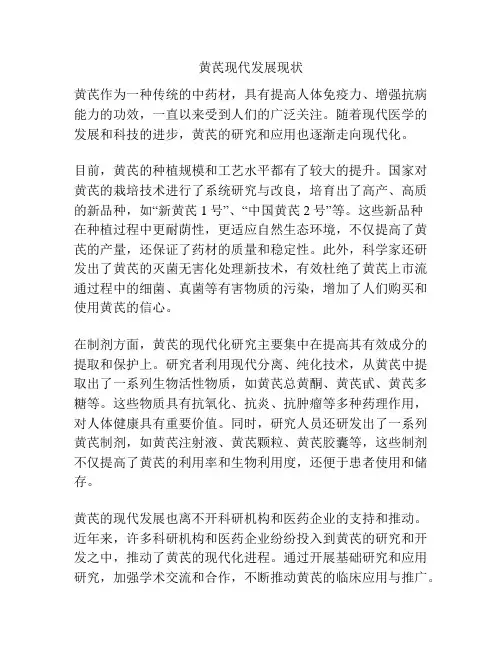 黄芪现代发展现状

黄芪作为一种传统的中药材，具有提高人体免疫力、增强抗病能力的功效，一直以来受到人们的广泛关注。随着现代医学的发展和科技的进步，黄芪的研究和应用也逐渐走向现代化。

目前，黄芪的种植规模和工艺水平都有了较大的提升。国家对黄芪的栽培技术进行了系统研究与改良，培育出了高产、高质的新品种，如“新黄芪 1 号”、“中国黄芪 2 号”等。这些新品种在种植过程中更耐荫性，更适应自然生态环境，不仅提高了黄芪的产量，还保证了药材的质量和稳定性。此外，科学家还研发出了黄芪的灭菌无害化处理新技术，有效杜绝了黄芪上市流通过程中的细菌、真菌等有害物质的污染，增加了人们购买和使用黄芪的信心。

在制剂方面，黄芪的现代化研究主要集中在提高其有效成分的提取和保护上。研究者利用现代分离、纯化技术，从黄芪中提取出了一系列生物活性物质，如黄芪总黄酮、黄芪甙、黄芪多糖等。这些物质具有抗氧化、抗炎、抗肿瘤等多种药理作用，对人体健康具有重要价值。同时，研究人员还研发出了一系列黄芪制剂，如黄芪注射液、黄芪颗粒、黄芪胶囊等，这些制剂不仅提高了黄芪的利用率和生物利用度，还便于患者使用和储存。

黄芪的现代发展也离不开科研机构和医药企业的支持和推动。近年来，许多科研机构和医药企业纷纷投入到黄芪的研究和开发之中，推动了黄芪的现代化进程。通过开展基础研究和应用研究，加强学术交流和合作，不断推动黄芪的临床应用与推广。